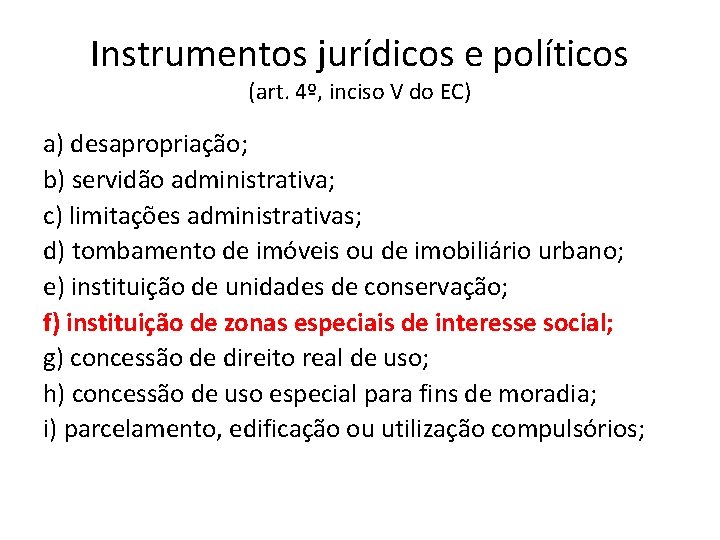 Instrumentos jurídicos e políticos
(art. 4º, inciso V do EC)

a) desapropriação;
b) servidão administrativa;
c) limitações administrativas;
d) tombamento de imóveis ou de imobiliário urbano;
e) instituição de unidades de conservação;
f) instituição de zonas especiais de interesse social;
g) concessão de direito real de uso;
h) concessão de uso especial para fins de moradia;
i) parcelamento, edificação ou utilização compulsórios;